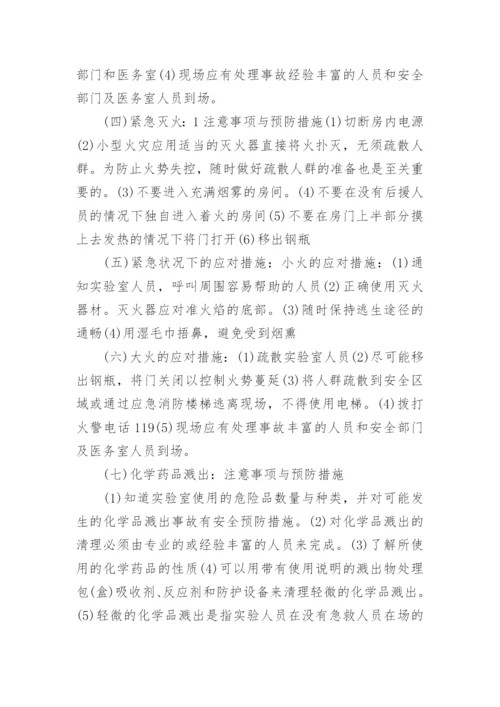 部门和医务室(4)现场应有处理事故经验丰富的人员和安全部门及医务室人员到场。

(四)紧急灭火：1注意事项与预防措施(1)切断房内电源(2)小型火灾应用适当的灭火器直接将火扑灭，无须疏散人群。为防止火势失控，随时做好疏散人群的准备也是至关重要的。(3)不要进入充满烟雾的房间。(4)不要在没有后援人员的情况下独自进入着火的房间(5)不要在房门上半部分摸上去发热的情况下将门打开(6)移出钢瓶

(五)紧急状况下的应对措施：小火的应对措施：(1)通知实验室人员，呼叫周围容易帮助的人员(2)正确使用灭火器材。灭火器应对准火焰的底部。(3)随时保持逃生途径的通畅(4)用湿毛巾捂鼻，避免受到烟熏

(六)大火的应对措施：(1)疏散实验室人员(2)尽可能移出钢瓶，将门关闭以控制火势蔓延(3)将人群疏散到安全区域或通过应急消防楼梯逃离现场，不得使用电梯。(4)拨打火警电话119(5)现场应有处理事故丰富的人员和安全部门及医务室人员到场。

(七)化学药品溅出：注意事项与预防措施

(1)知道实验室使用的危险品数量与种类，并对可能发生的化学品溅出事故有安全预防措施。(2)对化学品溅出的清理必须由专业的或经验丰富的人员来完成。(3)了解所使用的化学药品的性质(4)可以用带有使用说明的溅出物处理包(盒)吸收剂、反应剂和防护设备来清理轻微的化学品溅出。(5)轻微的化学品溅出是指实验人员在没有急救人员在场的